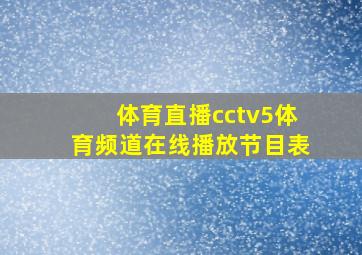 体育直播cctv5体育频道在线播放节目表